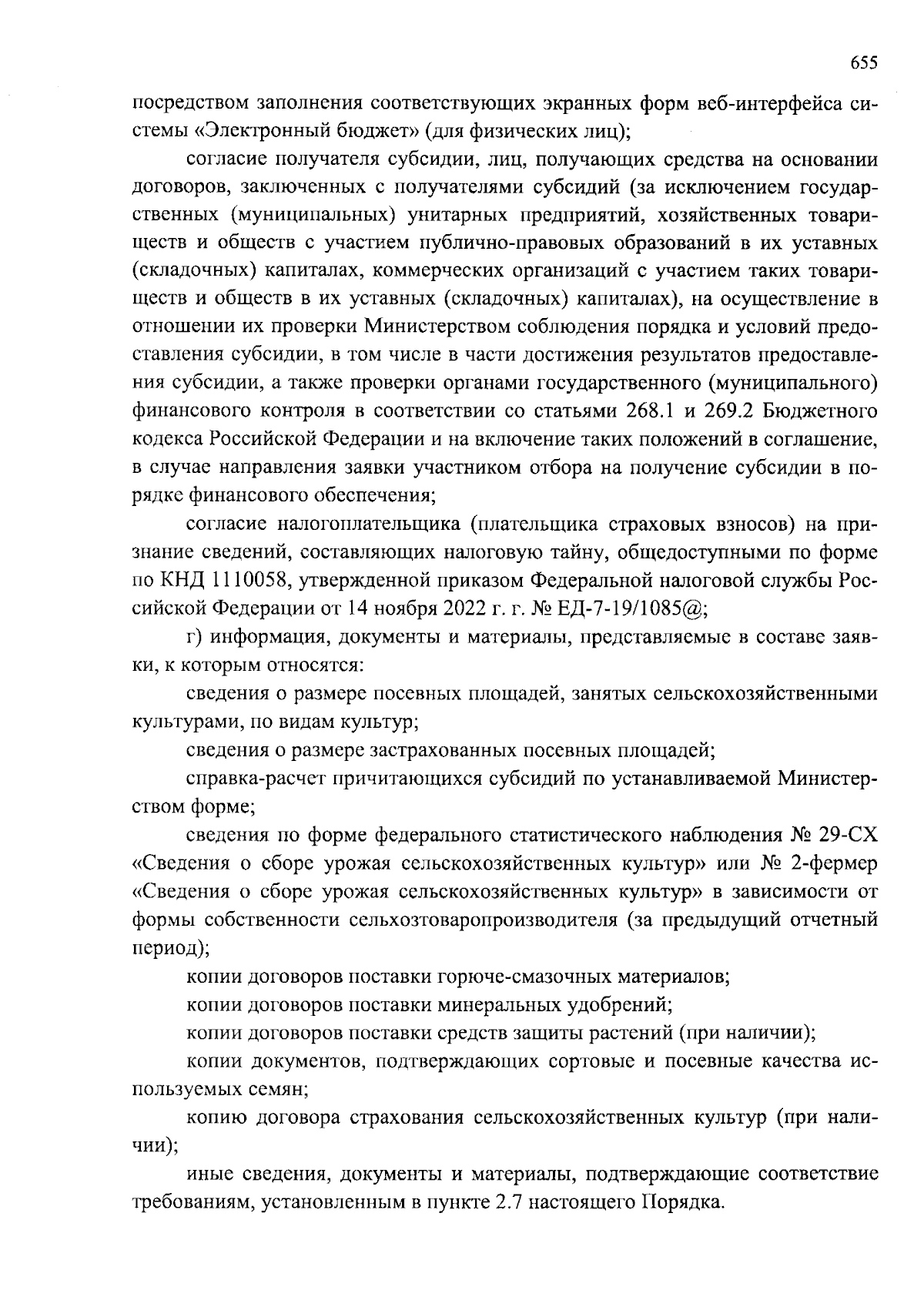 655

посредством заполнения соответствующих экранных форм веб-интерфейса системы «Электронный бюджет» (для физических лиц);

согласие получателя субсидии, лиц, получающих средства на основании договоров, заключенных с получателями субсидий (за исключением государственных (муниципальных) унитарных предприятий, хозяйственных товариществ и обществ с участием публично-правовых образований в их уставных (складочных) капиталах, коммерческих организаций с участием таких товариществ и обществ в их уставных (складочных) капиталах), на осуществление в отношении их проверки Министерством соблюдения порядка и условий предоставления субсидии, в том числе в части достижения результатов предоставления субсидии, а также проверки органами государственного (муниципального) финансового контроля в соответствии со статьями 268.1 и 269.2 Бюджетного кодекса Российской Федерации и на включение таких положений в соглашение, в случае направления заявки участником отбора на получение субсидии в порядке финансового обеспечения;

согласие налогоплательщика (плательщика страховых взносов) на признание сведений, составляющих налоговую тайну, общедоступными по форме по КНД 1110058, утвержденной приказом Федеральной налоговой службы Российской Федерации от 14 ноября 2022 г. г. № ЕД-7-19/1085@;

г) информация, документы и материалы, представляемые в составе заявки, к которым относятся:

сведения о размере посевных площадей, занятых сельскохозяйственными культурами, по видам культур;

сведения о размере застрахованных посевных площадей;

справка-расчет причитающихся субсидий по устанавливаемой Министерством форме;

сведения по форме федерального статистического наблюдения № 29-СХ «Сведения о сборе урожая сельскохозяйственных культур» или № 2-фермер «Сведения о сборе урожая сельскохозяйственных культур» в зависимости от формы собственности сельхозтоваропроизводителя (за предыдущий отчетный период);

копии договоров поставки горюче-смазочных материалов;

копии договоров поставки минеральных удобрений;

копии договоров поставки средств защиты растений (при наличии);

копии документов, подтверждающих сортовые и посевные качества используемых семян;

копию договора страхования сельскохозяйственных культур (при наличии);

иные сведения, документы и материалы, подтверждающие соответствие требованиям, установленным в пункте 2.7 настоящего Порядка.